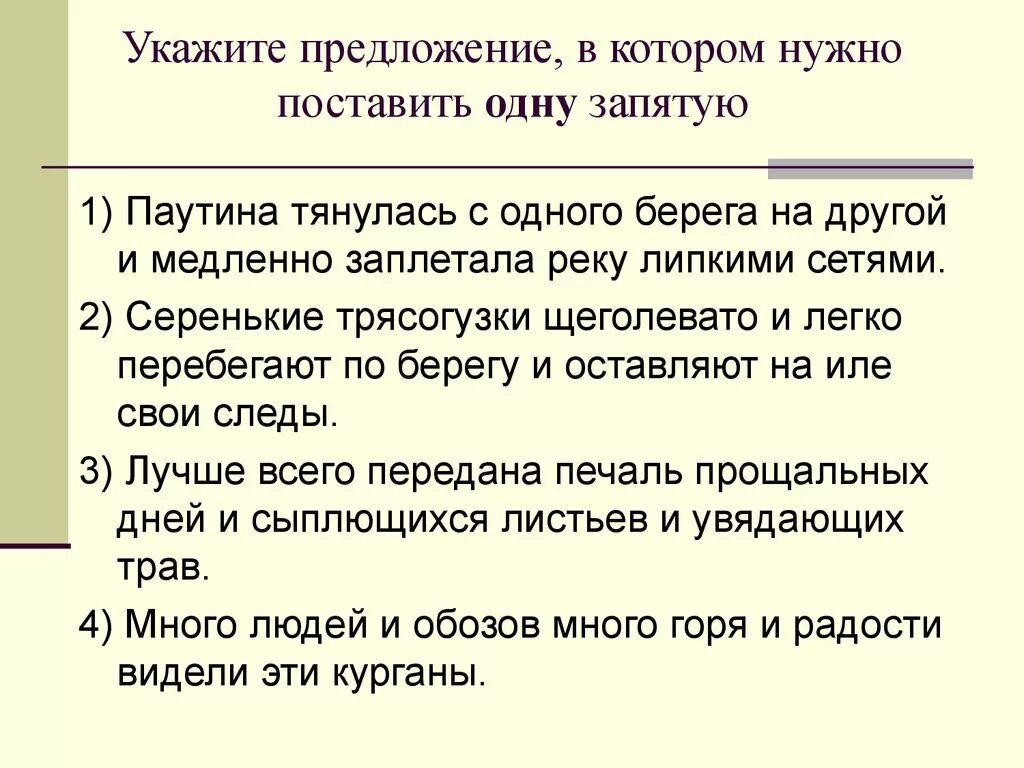 Укажите предложение, в котором нужно поставить одну запятую

1) Паутина тянулась с одного берега на другой и медленно заплетала реку липкими сетями.

2) Серенькие трясогузки щеголевато и легко перебегают по берегу и оставляют на иле свои следы.

3) Лучше всего передана печаль прощальных дней и сыплющихся листьев и увядающих трав.

4) Много людей и обозов много горя и радости видели эти курганы.